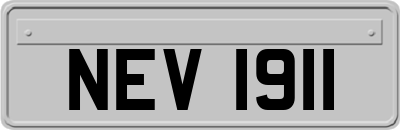 NEV 1911